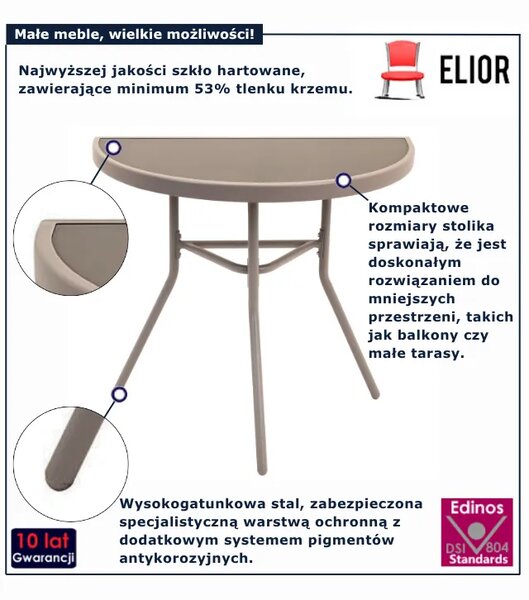 Małe meble, wielkie możliwości!

ELIOR

Najwyższej jakości szkło hartowane, zawierające minimum 53% tlenku krzemu.

Kompaktowe rozmiary stolika sprawiają, że jest doskonałym rozwiązaniem do mniejszych przestrzeni, takich jak balkony czy małe tarasy.

Wysokogatunkowa stal, zabezpieczona specjalistyczną warstwą ochronną z dodatkowym systemem pigmentów antykorozyjnych.

10 lat Gwarancji

Edinos DSI 804 Standards